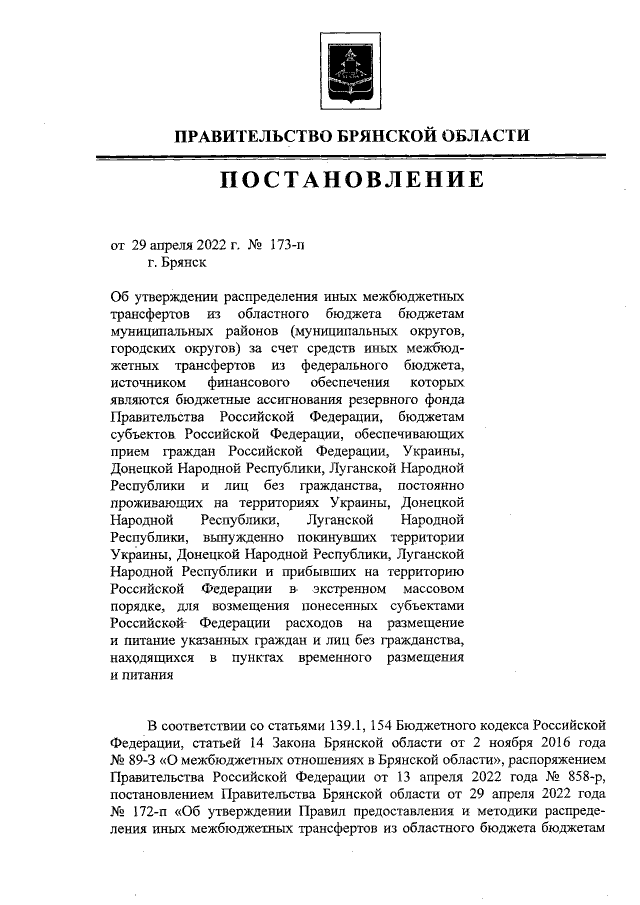 ПРАВИТЕЛЬСТВО БРЯНСКОЙ ОБЛАСТИ

ПОСТАНОВЛЕНИЕ

от 29 апреля 2022 г. № 173-п
г. Брянск

Об утверждении распределения иных межбюджетных трансфертов из областного бюджета бюджетам муниципальных районов (муниципальных округов, городских округов) за счет средств иных межбюджетных трансфертов из федерального бюджета, источником финансового обеспечения которых являются бюджетные ассигнования резервного фонда Правительства Российской Федерации, бюджетам субъектов Российской Федерации, обеспечивающих прием граждан Российской Федерации, Украины, Донецкой Народной Республики, Луганской Народной Республики и лиц без гражданства, постоянно проживающих на территориях Украины, Донецкой Народной Республики, Луганской Народной Республики, вынужденно покинувших территории Украины, Донецкой Народной Республики, Луганской Народной Республики и прибывших на территорию Российской Федерации в экстренном массовом порядке, для возмещения понесенных субъектами Российской Федерации расходов на размещение и питание указанных граждан и лиц без гражданства, находящихся в пунктах временного размещения и питания

В соответствии со статьями 139.1, 154 Бюджетного кодекса Российской Федерации, статьей 14 Закона Брянской области от 2 ноября 2016 года № 89-З «О межбюджетных отношениях в Брянской области», распоряжением Правительства Российской Федерации от 13 апреля 2022 года № 858-р, постановлением Правительства Брянской области от 29 апреля 2022 года № 172-п «Об утверждении Правил предоставления и методики распределения иных межбюджетных трансфертов из областного бюджета бюджетам